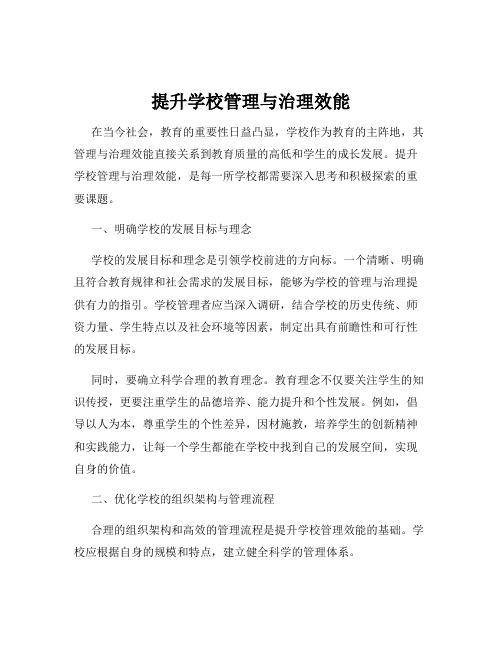 提升学校管理与治理效能

在当今社会，教育的重要性日益凸显，学校作为教育的主阵地，其管理与治理效能直接关系到教育质量的高低和学生的成长发展。提升学校管理与治理效能，是每一所学校都需要深入思考和积极探索的重要课题。

一、明确学校的发展目标与理念

学校的发展目标和理念是引领学校前进的方向标。一个清晰、明确且符合教育规律和社会需求的发展目标，能够为学校的管理与治理提供有力的指引。学校管理者应当深入调研，结合学校的历史传统、师资力量、学生特点以及社会环境等因素，制定出具有前瞻性和可行性的发展目标。

同时，要确立科学合理的教育理念。教育理念不仅要关注学生的知识传授，更要注重学生的品德培养、能力提升和个性发展。例如，倡导以人为本，尊重学生的个性差异，因材施教，培养学生的创新精神和实践能力，让每一个学生都能在学校中找到自己的发展空间，实现自身的价值。

二、优化学校的组织架构与管理流程

合理的组织架构和高效的管理流程是提升学校管理效能的基础。学校应根据自身的规模和特点，建立健全科学的管理体系。